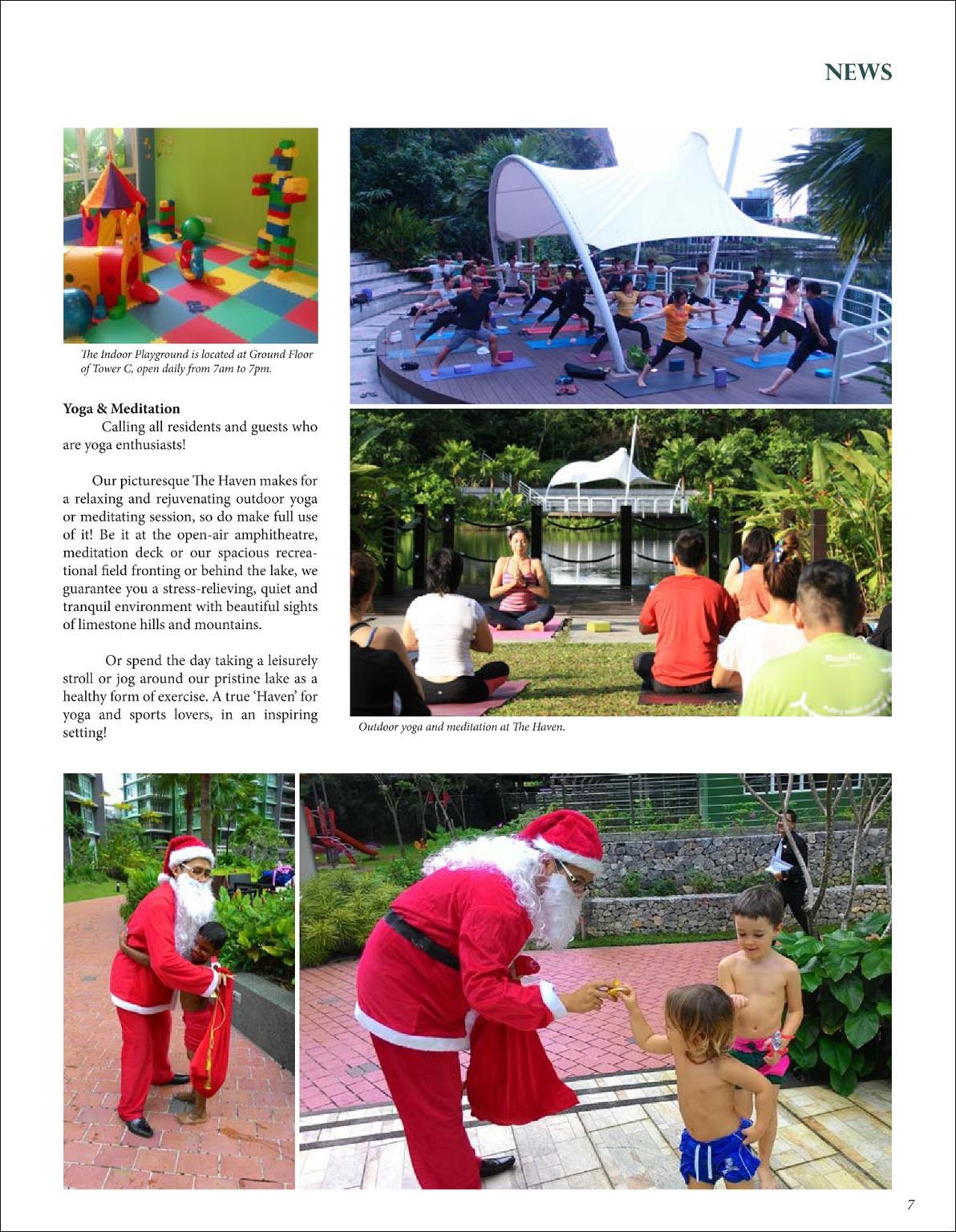 NEWS

The Indoor Playground is located at Ground Floor of Tower C, open daily from 7am to 7pm.

Yoga & Meditation

Calling all residents and guests who are yoga enthusiasts!

Our picturesque The Haven makes for a relaxing and rejuvenating outdoor yoga or meditating session, so do make full use of it! Be it at the open-air amphitheatre, meditation deck or our spacious recreational field fronting or behind the lake, we guarantee you a stress-relieving, quiet and tranquil environment with beautiful sights of limestone hills and mountains.

Or spend the day taking a leisurely stroll or jog around our pristine lake as a healthy form of exercise. A true 'Haven' for yoga and sports lovers, in an inspiring setting!

Outdoor yoga and meditation at The Haven.

7